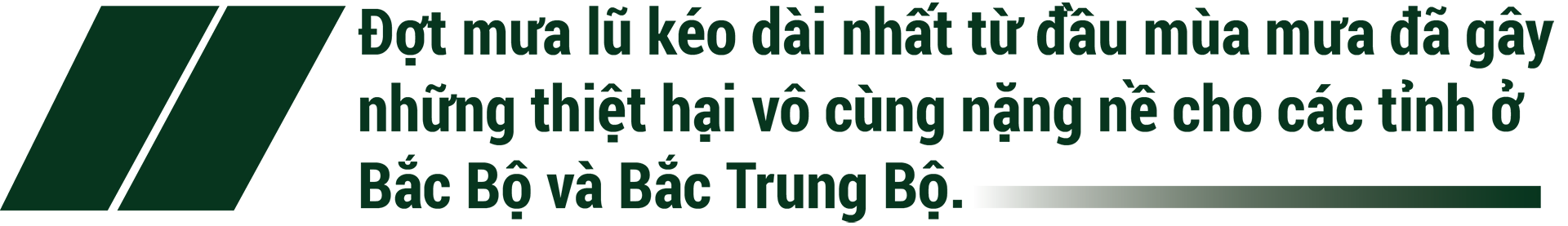 Đợt mưa lũ kéo dài nhất từ đầu mùa mưa đã gây những thiệt hại vô cùng nặng nề cho các tỉnh ở Bắc Bộ và Bắc Trung Bộ.